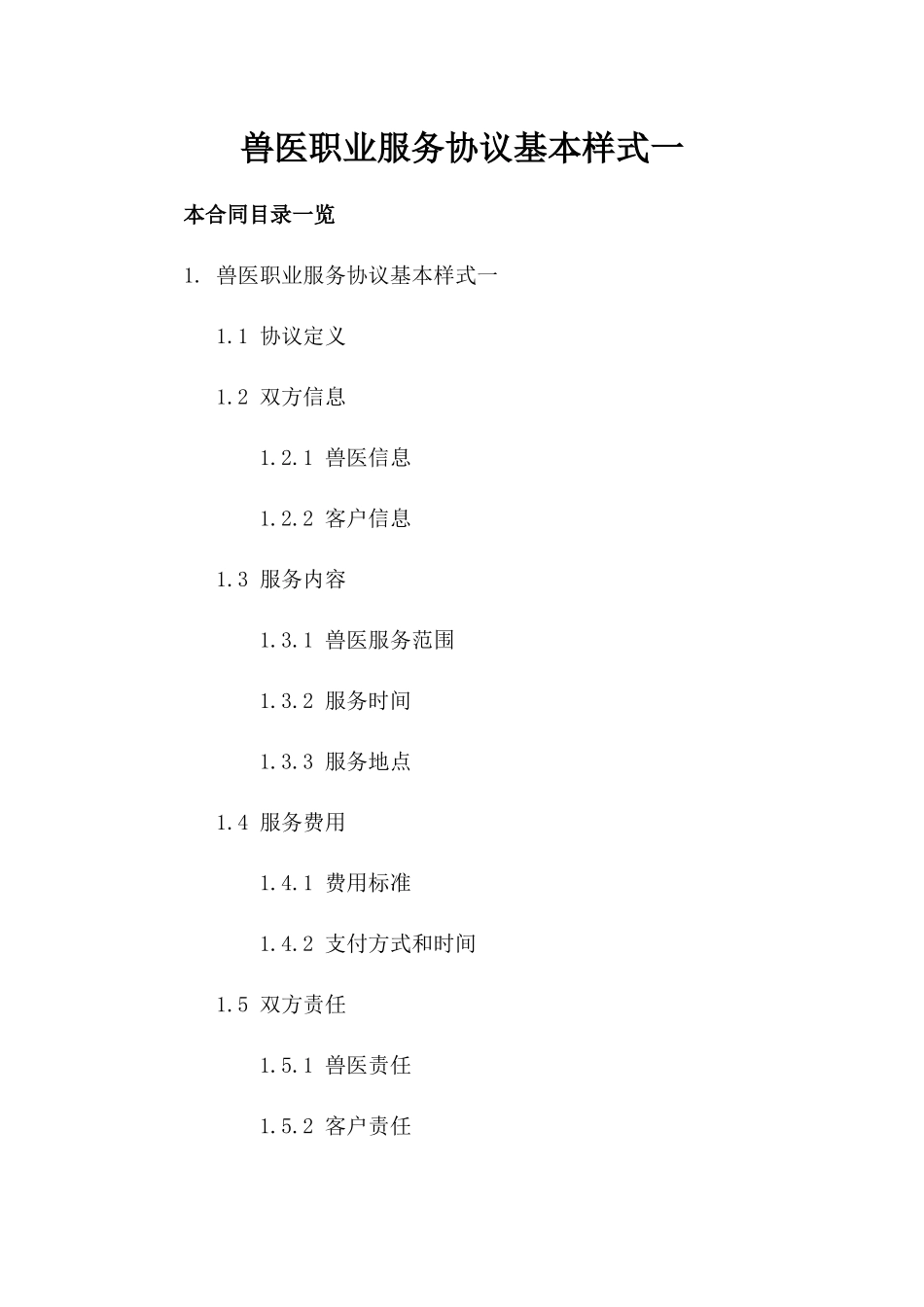 兽医职业服务协议基本样式一

本合同目录一览

1. 兽医职业服务协议基本样式一

1.1 协议定义

1.2 双方信息

1.2.1 兽医信息

1.2.2 客户信息

1.3 服务内容

1.3.1 兽医服务范围

1.3.2 服务时间

1.3.3 服务地点

1.4 服务费用

1.4.1 费用标准

1.4.2 支付方式和时间

1.5 双方责任

1.5.1 兽医责任

1.5.2 客户责任